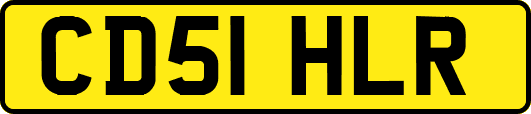 CD51 HLR